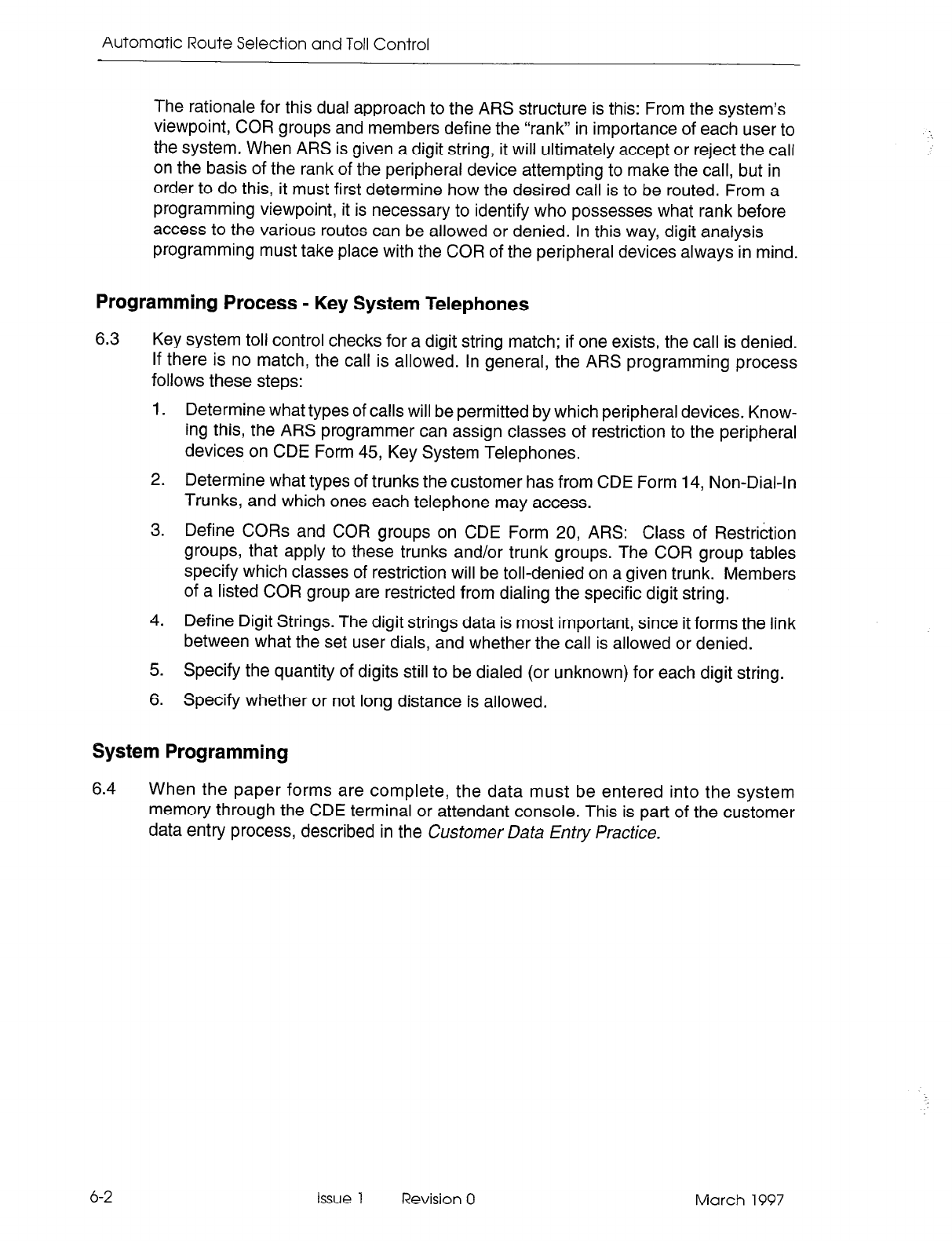 Automatic Route Selection and Toll Control

The rationale for this dual approach to the ARS structure is this: From the system's viewpoint, COR groups and members define the "rank" in importance of each user to the system. When ARS is given a digit string, it will ultimately accept or reject the call on the basis of the rank of the peripheral device attempting to make the call, but in order to do this, it must first determine how the desired call is to be routed. From a programming viewpoint, it is necessary to identify who possesses what rank before access to the various routes can be allowed or denied. In this way, digit analysis programming must take place with the COR of the peripheral devices always in mind.

Programming Process - Key System Telephones

6.3 Key system toll control checks for a digit string match; if one exists, the call is denied. If there is no match, the call is allowed. In general, the ARS programming process follows these steps:

1. Determine what types of calls will be permitted by which peripheral devices. Knowing this, the ARS programmer can assign classes of restriction to the peripheral devices on CDE Form 45, Key System Telephones.

2. Determine what types of trunks the customer has from CDE Form 14, Non-Dial-In Trunks, and which ones each telephone may access.

3. Define CORs and COR groups on CDE Form 20, ARS: Class of Restriction groups, that apply to these trunks and/or trunk groups. The COR group tables specify which classes of restriction will be toll-denied on a given trunk. Members of a listed COR group are restricted from dialing the specific digit string.

4. Define Digit Strings. The digit strings data is most important, since it forms the link between what the set user dials, and whether the call is allowed or denied.

5. Specify the quantity of digits still to be dialed (or unknown) for each digit string.

6. Specify whether or not long distance is allowed.

System Programming

6.4 When the paper forms are complete, the data must be entered into the system memory through the CDE terminal or attendant console. This is part of the customer data entry process, described in the Customer Data Entry Practice.

6-2 Issue 1 Revision 0 March 1997